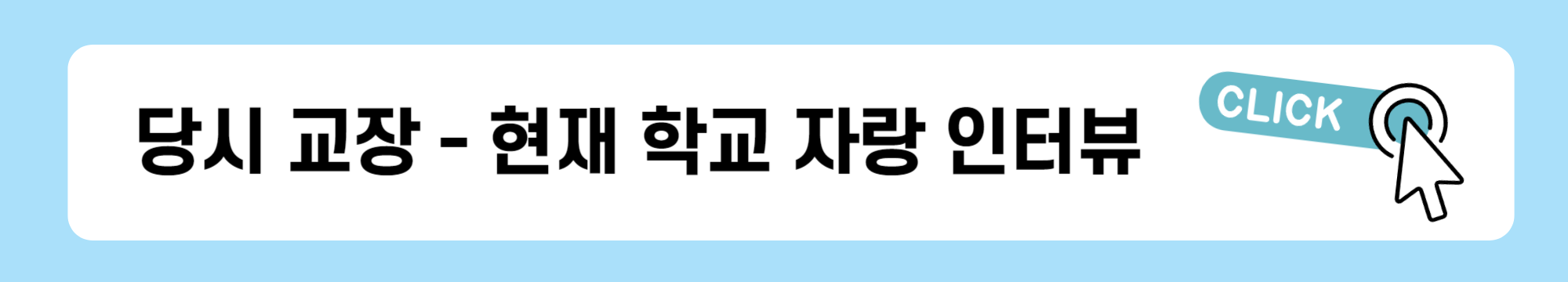 당시 교장 - 현재 학교 자랑 인터뷰

CLICK